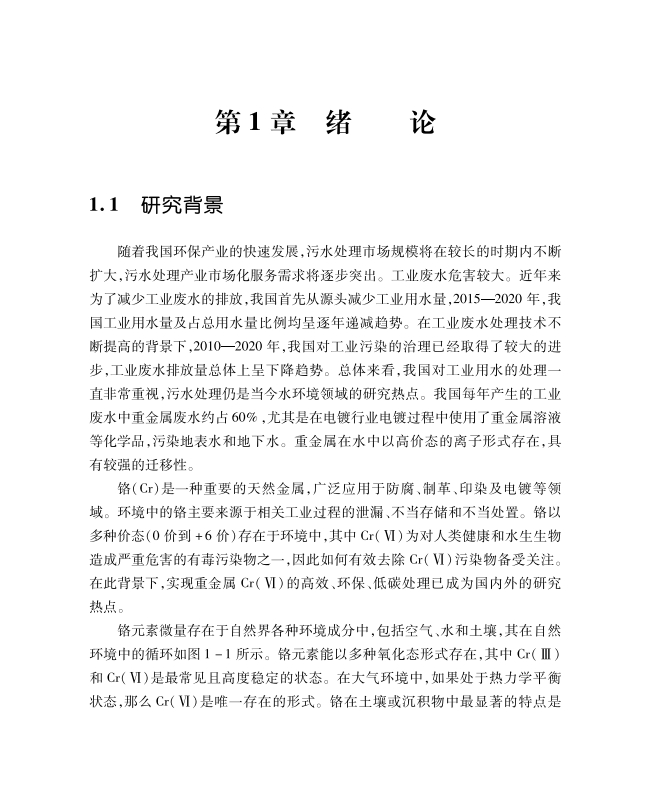 第1章　绪　　论

1.1　研究背景

随着我国环保产业的快速发展,污水处理市场规模将在较长的时期内不断扩大,污水处理产业市场化服务需求将逐步突出。工业废水危害较大。近年来为了减少工业废水的排放,我国首先从源头减少工业用水量,2015—2020年,我国工业用水量及占总用水量比例均呈逐年递减趋势。在工业废水处理技术不断提高的背景下,2010—2020年,我国对工业污染的治理已经取得了较大的进步,工业废水排放量总体上呈下降趋势。总体来看,我国对工业用水的处理一直非常重视,污水处理仍是当今水环境领域的研究热点。我国每年产生的工业废水中重金属废水约占60%,尤其是在电镀行业电镀过程中使用了重金属溶液等化学品,污染地表水和地下水。重金属在水中以高价态的离子形式存在,具有较强的迁移性。

铬(Cr)是一种重要的天然金属,广泛应用于防腐、制革、印染及电镀等领域。环境中的铬主要来源于相关工业过程的泄漏、不当存储和不当处置。铬以多种价态(0价到+6价)存在于环境中,其中Cr(Ⅵ)为对人类健康和水生生物造成严重危害的有毒污染物之一,因此如何有效去除Cr(Ⅵ)污染物备受关注。在此背景下,实现重金属Cr(Ⅵ)的高效、环保、低碳处理已成为国内外的研究热点。

铬元素微量存在于自然界各种环境成分中,包括空气、水和土壤,其在自然环境中的循环如图1-1所示。铬元素能以多种氧化态形式存在,其中Cr(Ⅲ)和Cr(Ⅵ)是最常见且高度稳定的状态。在大气环境中,如果处于热力学平衡状态,那么Cr(Ⅵ)是唯一存在的形式。铬在土壤或沉积物中最显著的特点是